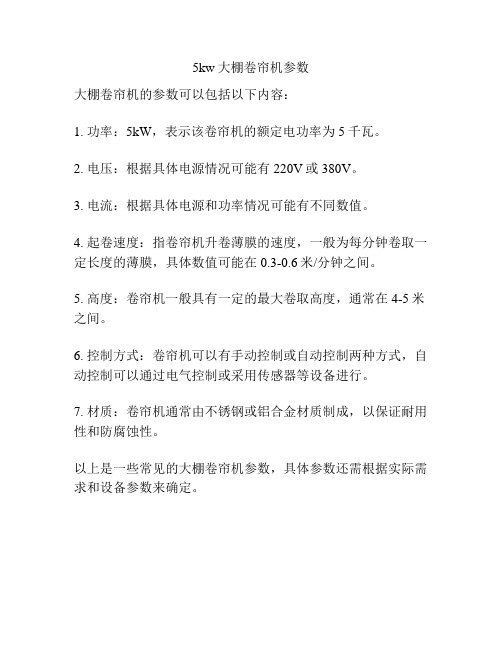 5kw 大棚卷帘机参数

大棚卷帘机的参数可以包括以下内容：

1. 功率：5kW，表示该卷帘机的额定电功率为 5 千瓦。

2. 电压：根据具体电源情况可能有 220V 或 380V。

3. 电流：根据具体电源和功率情况可能有不同数值。

4. 起卷速度：指卷帘机升卷薄膜的速度，一般为每分钟卷取一定长度的薄膜，具体数值可能在 0.3-0.6 米/分钟之间。

5. 高度：卷帘机一般具有一定的最大卷取高度，通常在 4-5 米之间。

6. 控制方式：卷帘机可以有手动控制或自动控制两种方式，自动控制可以通过电气控制或采用传感器等设备进行。

7. 材质：卷帘机通常由不锈钢或铝合金材质制成，以保证耐用性和防腐蚀性。

以上是一些常见的大棚卷帘机参数，具体参数还需根据实际需求和设备参数来确定。